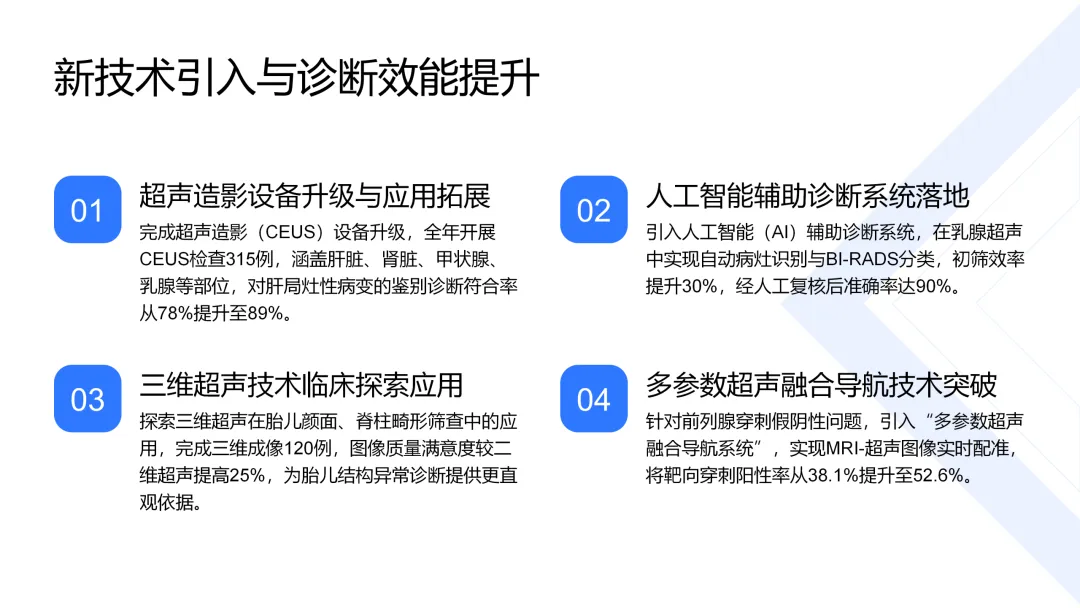 新技术引入与诊断效能提升

01

超声造影设备升级与应用拓展

完成超声造影（CEUS）设备升级，全年开展CEUS检查315例，涵盖肝脏、肾脏、甲状腺、乳腺等部位，对肝局灶性病变的鉴别诊断符合率从78%提升至89%。

02

人工智能辅助诊断系统落地

引入人工智能（AI）辅助诊断系统，在乳腺超声中实现自动病灶识别与BI-RADS分类，初筛效率提升30%，经人工复核后准确率达90%。

03

三维超声技术临床探索应用

探索三维超声在胎儿颜面、脊柱畸形筛查中的应用，完成三维成像120例，图像质量满意度较二维超声提高25%，为胎儿结构异常诊断提供更直观依据。

04

多参数超声融合导航技术突破

针对前列腺穿刺假阴性问题，引入“多参数超声融合导航系统”，实现MRI-超声图像实时配准，将靶向穿刺阳性率从38.1%提升至52.6%。